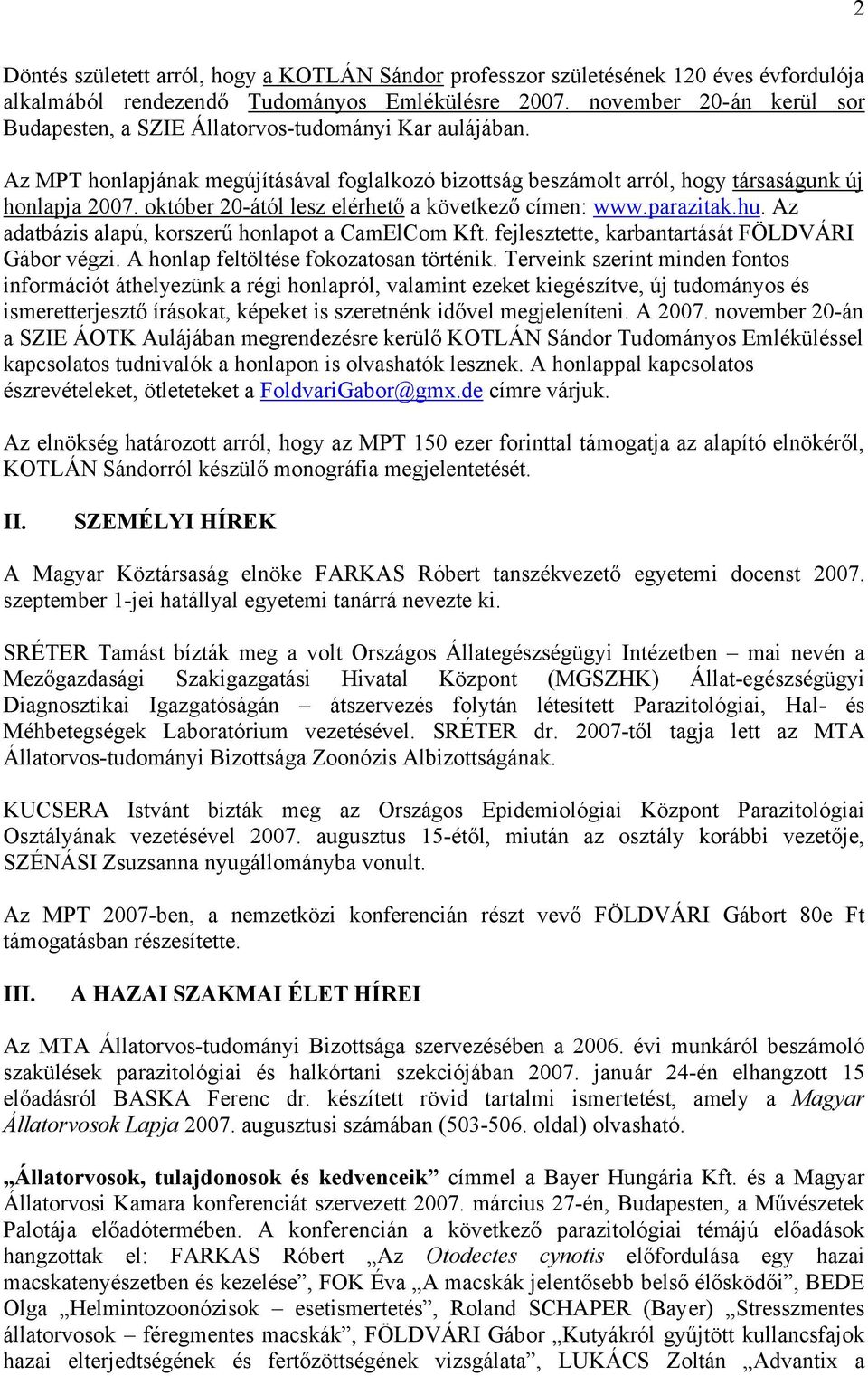 2

Döntés született arról, hogy a KOTLÁN Sándor professzor születésének 120 éves évfordulója alkalmából rendezendő Tudományos Emlékülésre 2007. november 20-án kerül sor Budapesten, a SZIE Állatorvos-tudományi Kar aulájában.

Az MPT honlapjának megújításával foglalkozó bizottság beszámolt arról, hogy társaságunk új honlapja 2007. október 20-ától lesz elérhető a következő címen: www.parazitak.hu. Az adatbázis alapú, korszerű honlapot a CamElCom Kft. fejlesztette, karbantartását FÖLDVÁRI Gábor végzi. A honlap feltöltése fokozatosan történik. Terveink szerint minden fontos információt áthelyezünk a régi honlapról, valamint ezeket kiegészítve, új tudományos és ismeretterjesztő írásokat, képeket is szeretnénk idővel megjeleníteni. A 2007. november 20-án a SZIE ÁOTK Aulájában megrendezésre kerülő KOTLÁN Sándor Tudományos Emléküléssel kapcsolatos tudnivalók a honlapon is olvashatók lesznek. A honlappal kapcsolatos észrevételeket, ötleteteket a FoldvariGabor@gmx.de címre várjuk.

Az elnökség határozott arról, hogy az MPT 150 ezer forinttal támogatja az alapító elnökéről, KOTLÁN Sándorról készülő monográfia megjelentetését.

II. SZEMÉLYI HÍREK

A Magyar Köztársaság elnöke FARKAS Róbert tanszékvezető egyetemi docenst 2007. szeptember 1-jei hatállyal egyetemi tanárrá nevezte ki.

SRÉTER Tamást bízták meg a volt Országos Állategészségügyi Intézetben – mai nevén a Mezőgazdasági Szakigazgatási Hivatal Központ (MGSZHK) Állat-egészségügyi Diagnosztikai Igazgatóságán – átszervezés folytán létesített Parazitológiai, Hal- és Méhbetegségek Laboratórium vezetésével. SRÉTER dr. 2007-től tagja lett az MTA Állatorvos-tudományi Bizottsága Zoonózis Albizottságának.

KUCSERA Istvánt bízták meg az Országos Epidemiológiai Központ Parazitológiai Osztályának vezetésével 2007. augusztus 15-étől, miután az osztály korábbi vezetője, SZÉNÁSI Zsuzsanna nyugállományba vonult.

Az MPT 2007-ben, a nemzetközi konferencián részt vevő FÖLDVÁRI Gábort 80e Ft támogatásban részesítette.

III. A HAZAI SZAKMAI ÉLET HÍREI

Az MTA Állatorvos-tudományi Bizottsága szervezésében a 2006. évi munkáról beszámoló szakülések parazitológiai és halkórtani szekciójában 2007. január 24-én elhangzott 15 előadásról BASKA Ferenc dr. készített rövid tartalmi ismertetést, amely a Magyar Állatorvosok Lapja 2007. augusztusi számában (503-506. oldal) olvasható.

„Állatorvosok, tulajdonosok és kedvenceik” címmel a Bayer Hungária Kft. és a Magyar Állatorvosi Kamara konferenciát szervezett 2007. március 27-én, Budapesten, a Művészetek Palotája előadótermében. A konferencián a következő parazitológiai témájú előadások hangzottak el: FARKAS Róbert „Az Otodectes cynotis előfordulása egy hazai macskatenyészetben és kezelése”, FOK Éva „A macskák jelentősebb belső élősködői”, BEDE Olga „Helmintozoonózisok – esetismertetés”, Roland SCHAPER (Bayer) „Stresszmentes állatorvosok – féregmentes macskák”, FÖLDVÁRI Gábor „Kutyákról gyűjtött kullancsfajok hazai elterjedtségének és fertőzöttségének vizsgálata”, LUKÁCS Zoltán „Advantix a